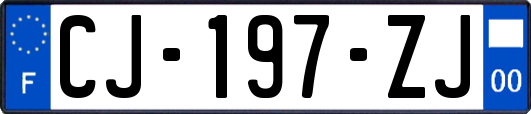 F
CJ-197-ZJ
00